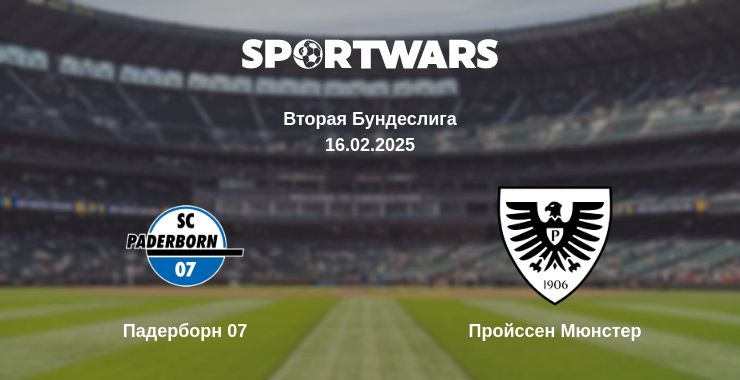 SPORTWARS

Вторая Бундеслига
16.02.2025

SC
PADERBORN
07

P
1906

Падерборн 07

Пройссен Мюнстер